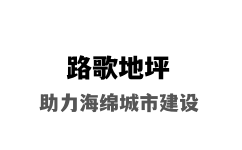 路歌地坪

助力海绵城市建设